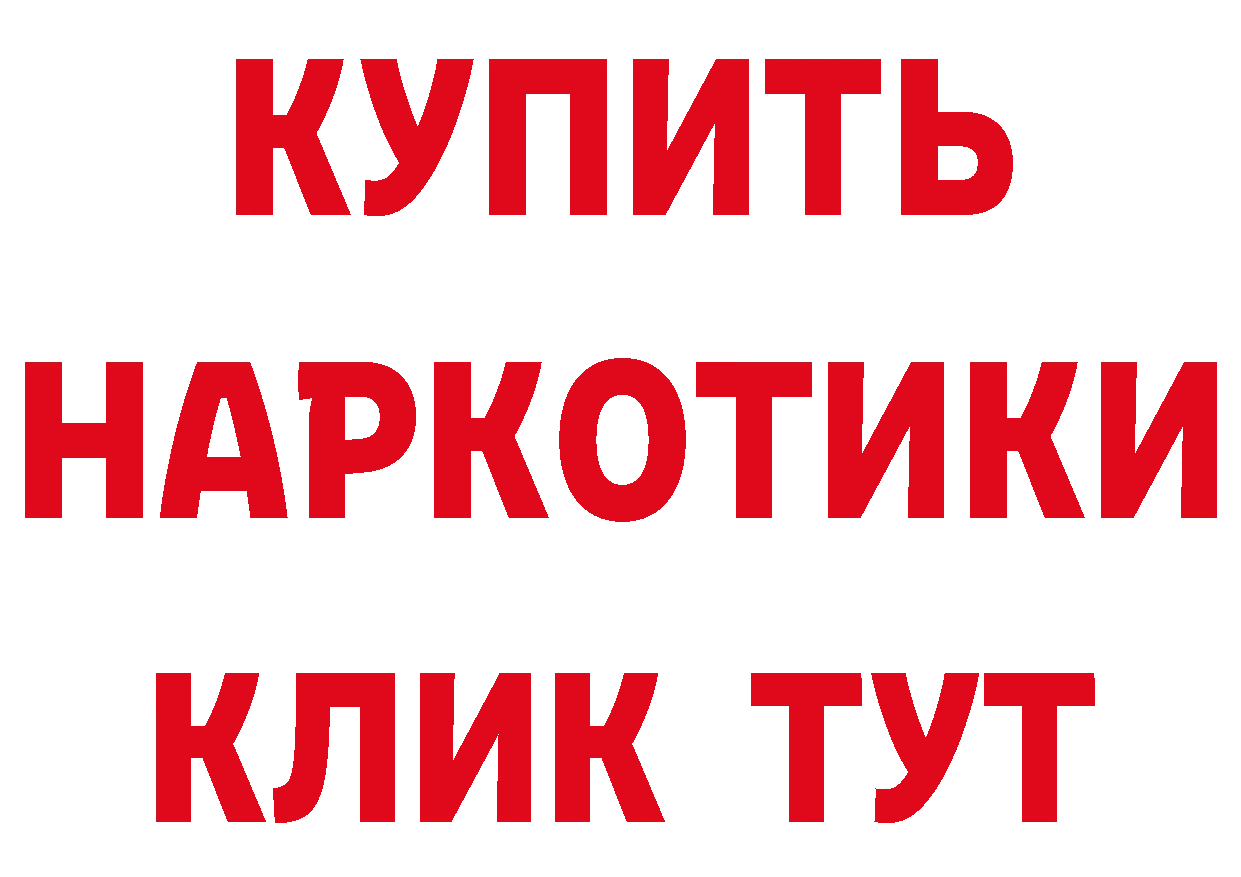 КУПИТЬ
НАРКОТИКИ
КЛИК ТУТ